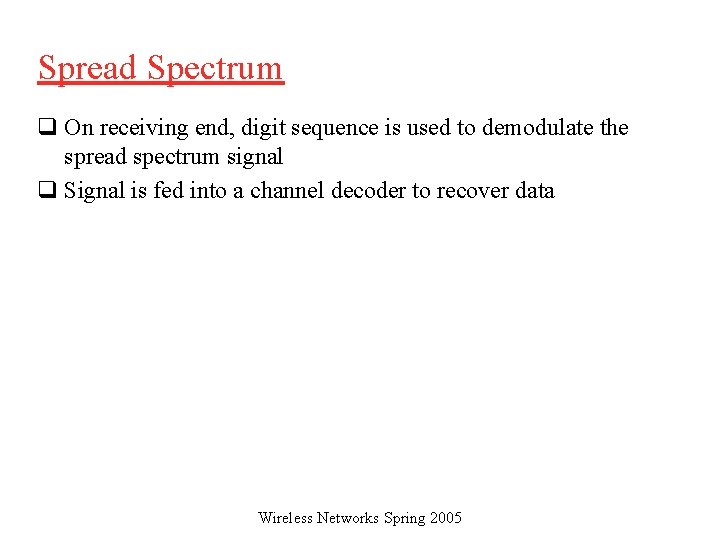 Spread Spectrum

❑ On receiving end, digit sequence is used to demodulate the spread spectrum signal

❑ Signal is fed into a channel decoder to recover data

Wireless Networks Spring 2005